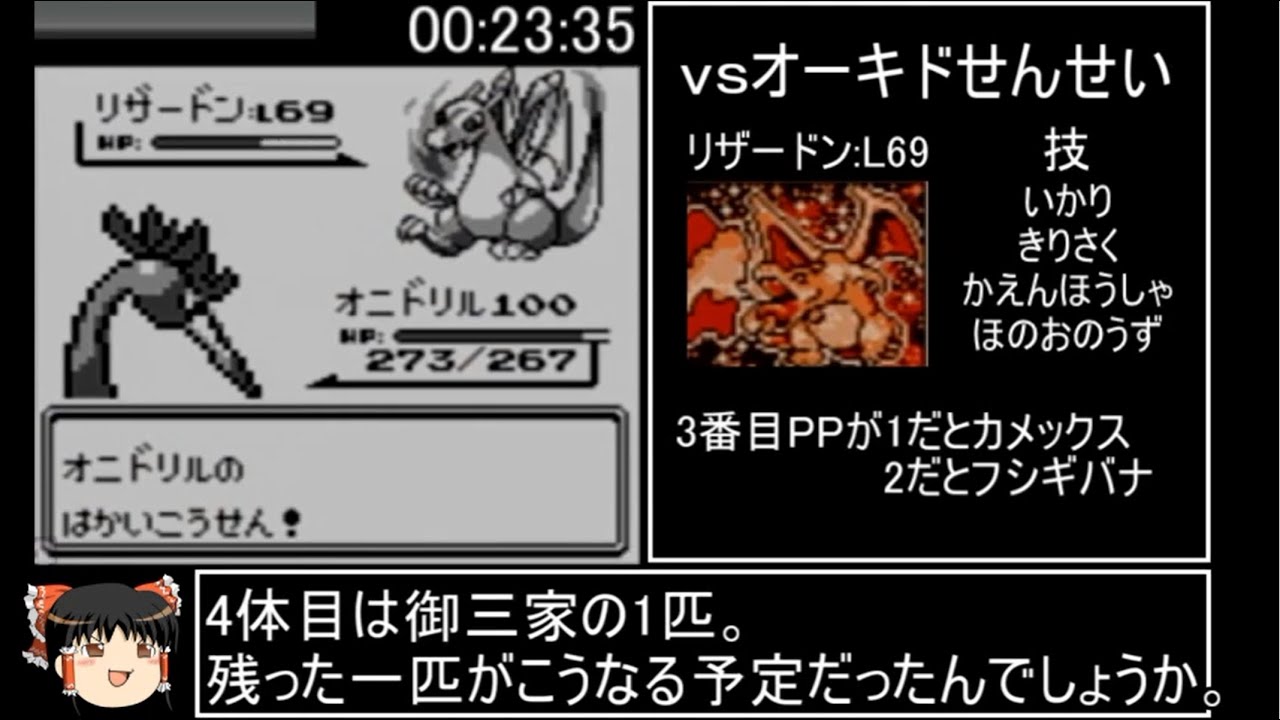 00:23:35

リザードン:L69
HP:

オニドリル100
HP:
273/267

オニドリルの
はかいこうせん!

vsオーキドせんせい

リザードン:L69

技
いかり
きりさく
かえんほうしゃ
ほのおのうず

3番目PPが1だとカメックス
2だとフシギバナ

4体目は御三家の1匹。
残った一匹がこうなる予定だったんでしょうか。